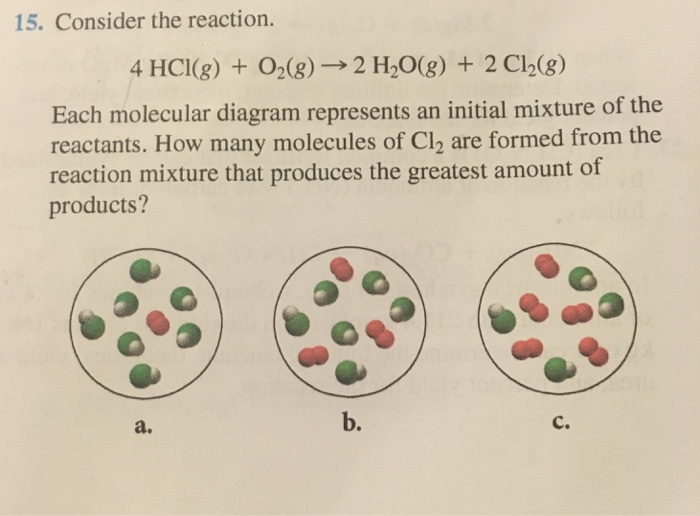 15. Consider the reaction.

$4\,HCl(g) + O_2(g) \rightarrow 2\,H_2O(g) + 2\,Cl_2(g)$

Each molecular diagram represents an initial mixture of the reactants. How many molecules of $Cl_2$ are formed from the reaction mixture that produces the greatest amount of products?

a.

b.

c.